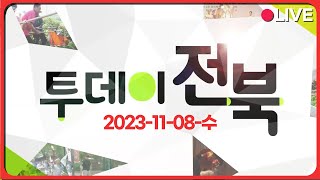 LIVE

투데이 전북

2023-11-08-수